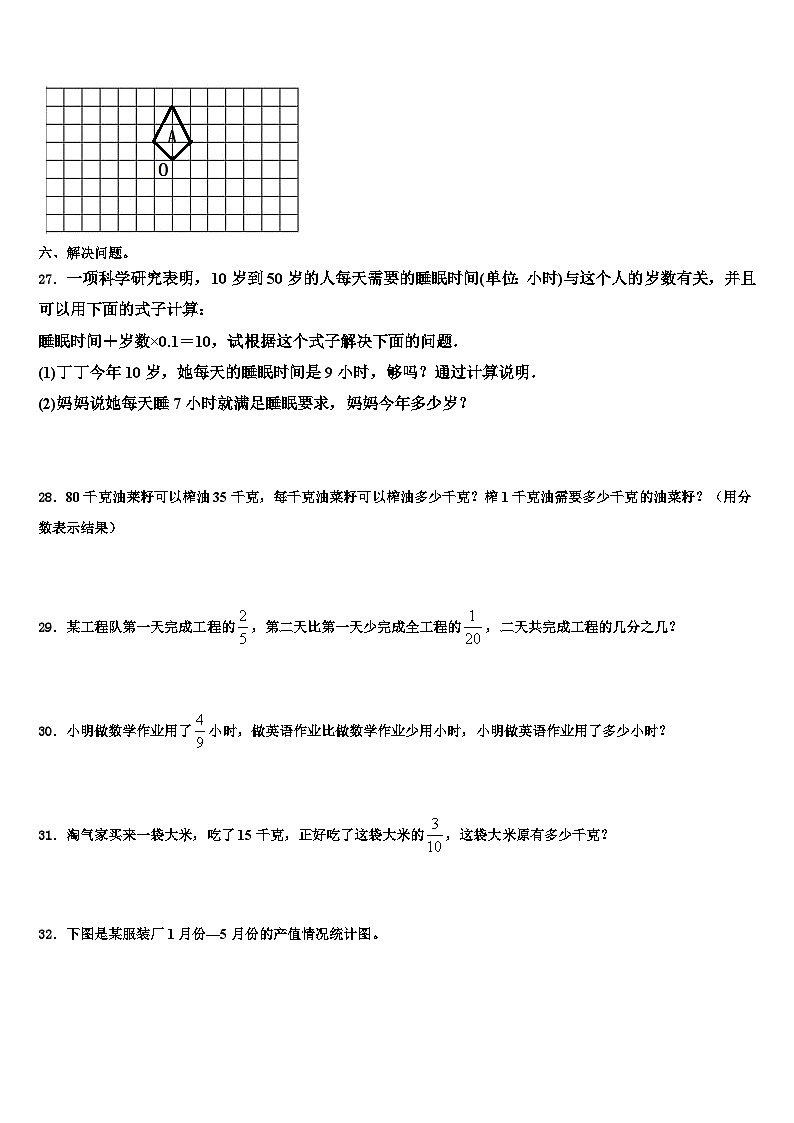 A
O

六、解决问题。

27．一项科学研究表明，10岁到50岁的人每天需要的睡眠时间(单位: 小时)与这个人的岁数有关，并且可以用下面的式子计算：

睡眠时间＋岁数×0.1＝10，试根据这个式子解决下面的问题．

(1)丁丁今年10岁，她每天的睡眠时间是9小时，够吗？通过计算说明．

(2)妈妈说她每天睡7小时就满足睡眠要求，妈妈今年多少岁？

28．80千克油菜籽可以榨油35千克，每千克油菜籽可以榨油多少千克？榨1千克油需要多少千克的油菜籽？（用分数表示结果）

29．某工程队第一天完成工程的$\frac{2}{5}$，第二天比第一天少完成全工程的$\frac{1}{20}$，二天共完成工程的几分之几？

30．小明做数学作业用了$\frac{4}{9}$小时，做英语作业比做数学作业少用小时，小明做英语作业用了多少小时？

31．淘气家买来一袋大米，吃了15千克，正好吃了这袋大米的$\frac{3}{10}$，这袋大米原有多少千克？

32．下图是某服装厂1月份—5月份的产值情况统计图。